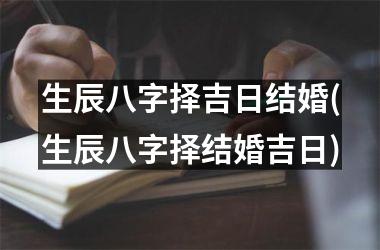 生辰八字择吉日结婚(生辰八字择结婚吉日)